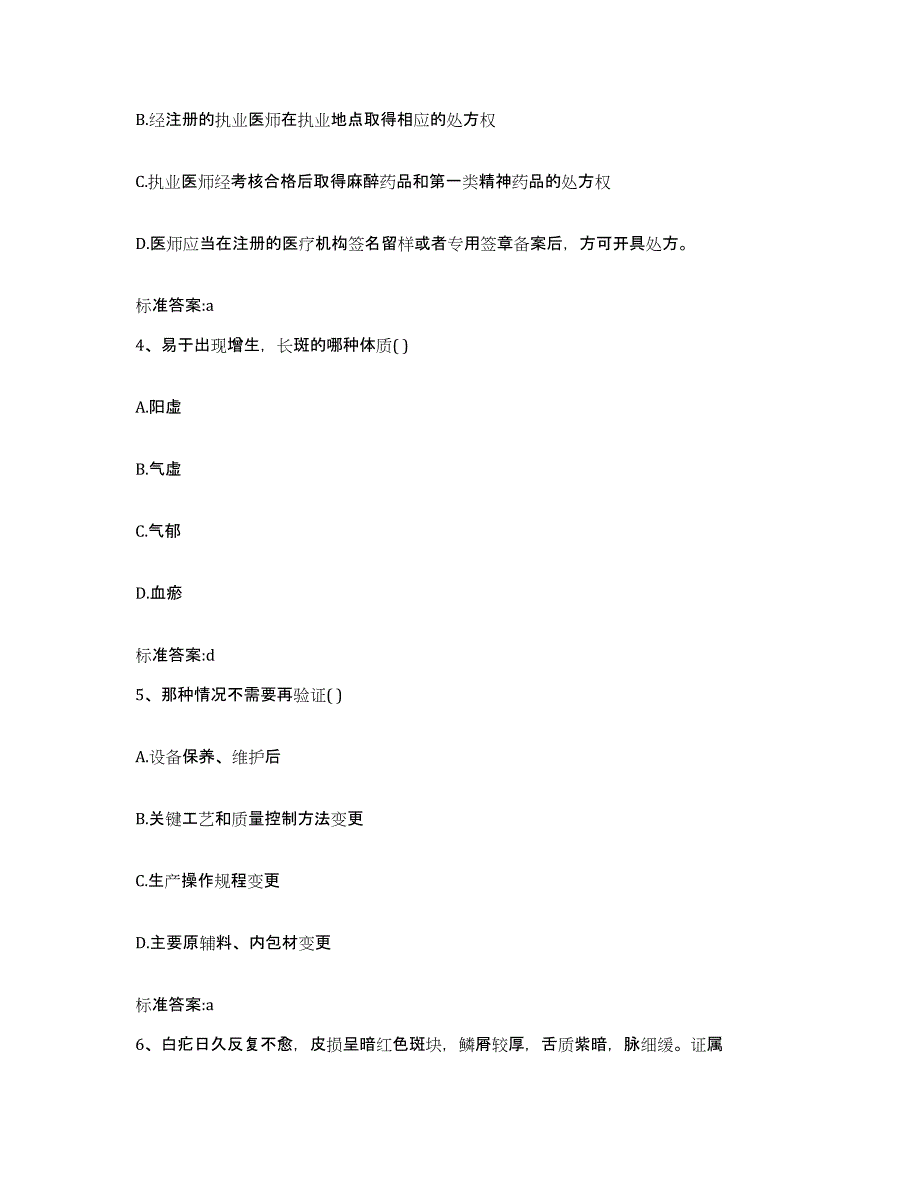 B.经注册的执业医师在执业地点取得相应的处方权

C.执业医师经考核合格后取得麻醉药品和第一类精神药品的处方权

D.医师应当在注册的医疗机构签名留样或者专用签章备案后，方可开具处方。

标准答案:a

4、易于出现增生，长斑的哪种体质( )

A.阳虚

B.气虚

C.气郁

D.血瘀

标准答案:d

5、那种情况不需要再验证( )

A.设备保养、维护后

B.关键工艺和质量控制方法变更

C.生产操作规程变更

D.主要原辅料、内包材变更

标准答案:a

6、白疕日久反复不愈，皮损呈暗红色斑块，鳞屑较厚，舌质紫暗，脉细缓。证属